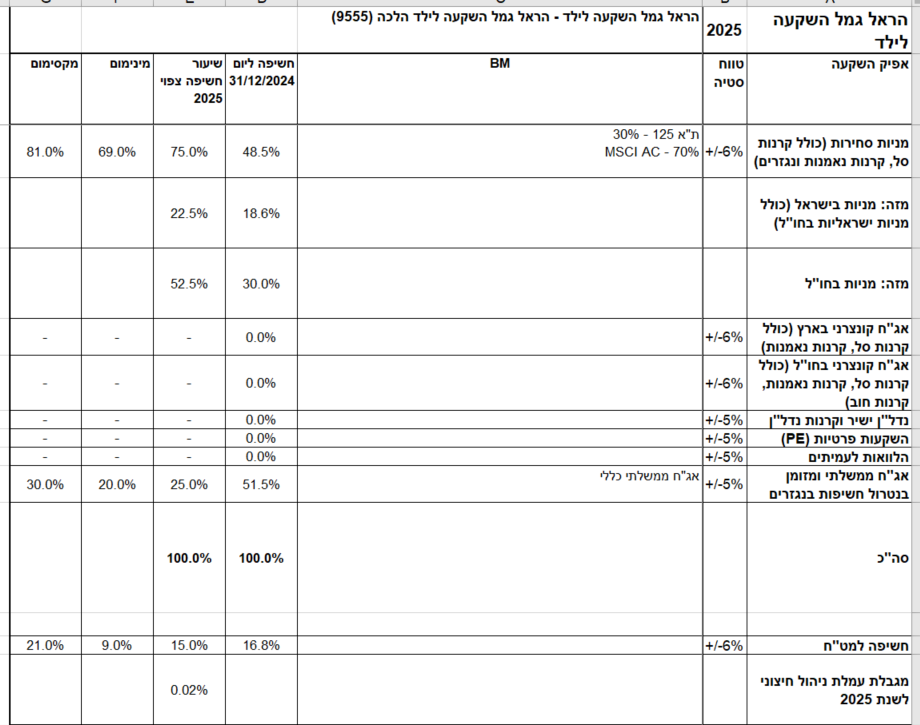 | הראל גמל השקעה לילד | 2025 | הראל גמל השקעה לילד - הראל גמל השקעה לילד הלכה (9555) | | | | |
|---|---|---|---|---|---|---|
| אפיק השקעה | טווח סטיה | BM | חשיפה ליום 31/12/2024 | שיעור חשיפה צפוי 2025 | מינימום | מקסימום |
| מניות סחירות (כולל קרנות סל, קרנות נאמנות ונגזרים) | +/-6% | ת"א 125 - 30% MSCI AC - 70% | 48.5% | 75.0% | 69.0% | 81.0% |
| מזה: מניות בישראל (כולל מניות ישראליות בחו"ל) | | | 18.6% | 22.5% | | |
| מזה: מניות בחו"ל | | | 30.0% | 52.5% | | |
| אג"ח קונצרני בארץ (כולל קרנות סל, קרנות נאמנות) | +/-6% | | 0.0% | - | - | - |
| אג"ח קונצרני בחו"ל (כולל קרנות סל, קרנות נאמנות, קרנות חוב) | +/-6% | | 0.0% | - | - | - |
| נדל"ן ישיר וקרנות נדל"ן | +/-5% | | 0.0% | - | - | - |
| השקעות פרטיות (PE) | +/-5% | | 0.0% | - | - | - |
| הלוואות לעמיתים | +/-5% | | 0.0% | - | - | - |
| אג"ח ממשלתי ומזומן בנטרול חשיפות בנגזרים | +/-5% | אג"ח ממשלתי כללי | 51.5% | 25.0% | 20.0% | 30.0% |
| סה"כ | | | 100.0% | 100.0% | | |
| חשיפה למט"ח | +/-6% | | 16.8% | 15.0% | 9.0% | 21.0% |
| מגבלת עמלת ניהול חיצוני לשנת 2025 | | | | 0.02% | | |